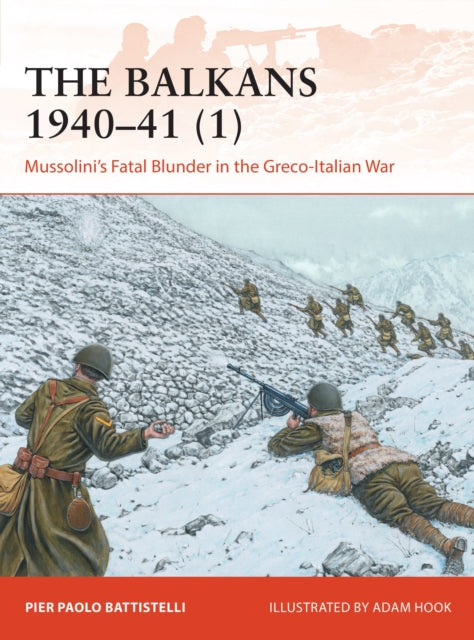 THE BALKANS 1940–41 (1)

Mussolini's Fatal Blunder in the Greco-Italian War

PIER PAOLO BATTISTELLI

ILLUSTRATED BY ADAM HOOK